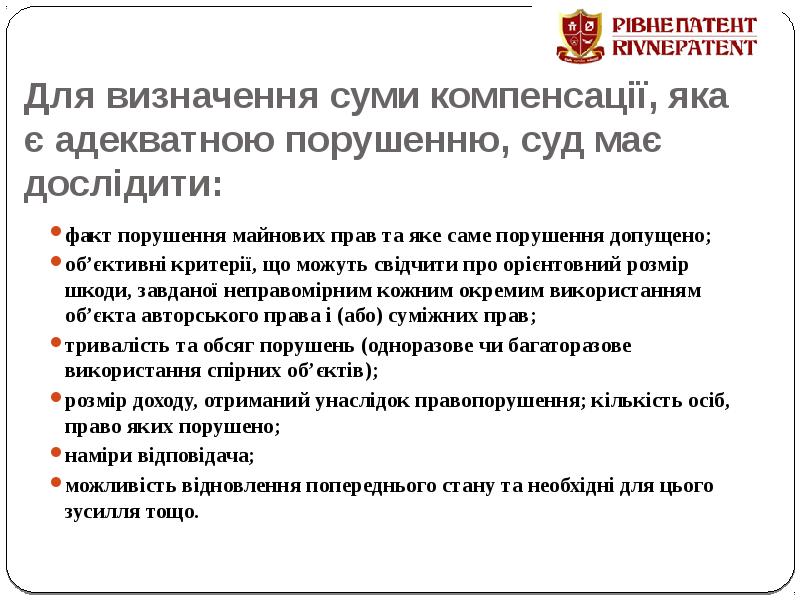 РІВНЕПАТЕНТ
RIVNEPATENT

Для визначення суми компенсації, яка є адекватною порушенню, суд має дослідити:

факт порушення майнових прав та яке саме порушення допущено;
об’єктивні критерії, що можуть свідчити про орієнтовний розмір шкоди, завданої неправомірним кожним окремим використанням об’єкта авторського права і (або) суміжних прав;
тривалість та обсяг порушень (одноразове чи багаторазове використання спірних об’єктів);
розмір доходу, отриманий унаслідок правопорушення; кількість осіб, право яких порушено;
наміри відповідача;
можливість відновлення попереднього стану та необхідні для цього зусилля тощо.